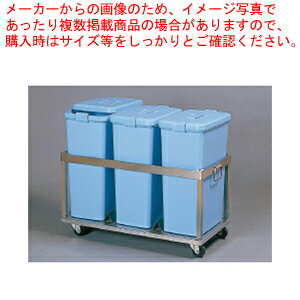 メーカーからの画像のため、イメージ写真であったり複数掲載商品の場合がありますので、購入時はサイズ等をしっかりとご確認ください。